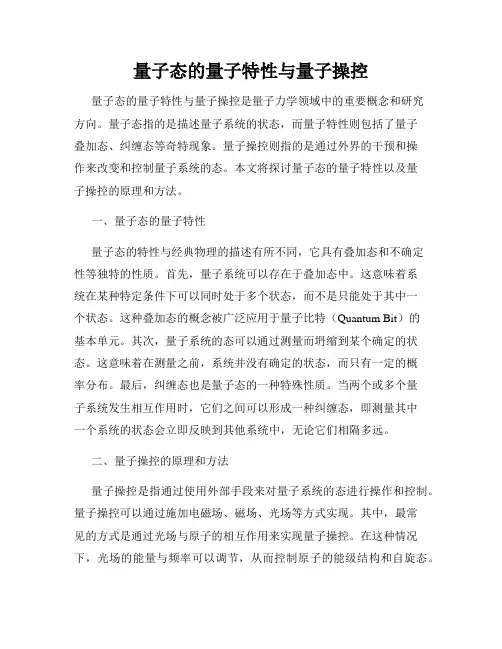 量子态的量子特性与量子操控

量子态的量子特性与量子操控是量子力学领域中的重要概念和研究方向。量子态指的是描述量子系统的状态，而量子特性则包括了量子叠加态、纠缠态等奇特现象。量子操控则指的是通过外界的干预和操作来改变和控制量子系统的态。本文将探讨量子态的量子特性以及量子操控的原理和方法。

一、量子态的量子特性

量子态的特性与经典物理的描述有所不同，它具有叠加态和不确定性等独特的性质。首先，量子系统可以存在于叠加态中。这意味着系统在某种特定条件下可以同时处于多个状态，而不是只能处于其中一个状态。这种叠加态的概念被广泛应用于量子比特（Quantum Bit）的基本单元。其次，量子系统的态可以通过测量而坍缩到某个确定的状态。这意味着在测量之前，系统并没有确定的状态，而只有一定的概率分布。最后，纠缠态也是量子态的一种特殊性质。当两个或多个量子系统发生相互作用时，它们之间可以形成一种纠缠态，即测量其中一个系统的状态会立即反映到其他系统中，无论它们相隔多远。

二、量子操控的原理和方法

量子操控是指通过使用外部手段来对量子系统的态进行操作和控制。量子操控可以通过施加电磁场、磁场、光场等方式实现。其中，最常见的方式是通过光场与原子的相互作用来实现量子操控。在这种情况下，光场的能量与频率可以调节，从而控制原子的能级结构和自旋态。